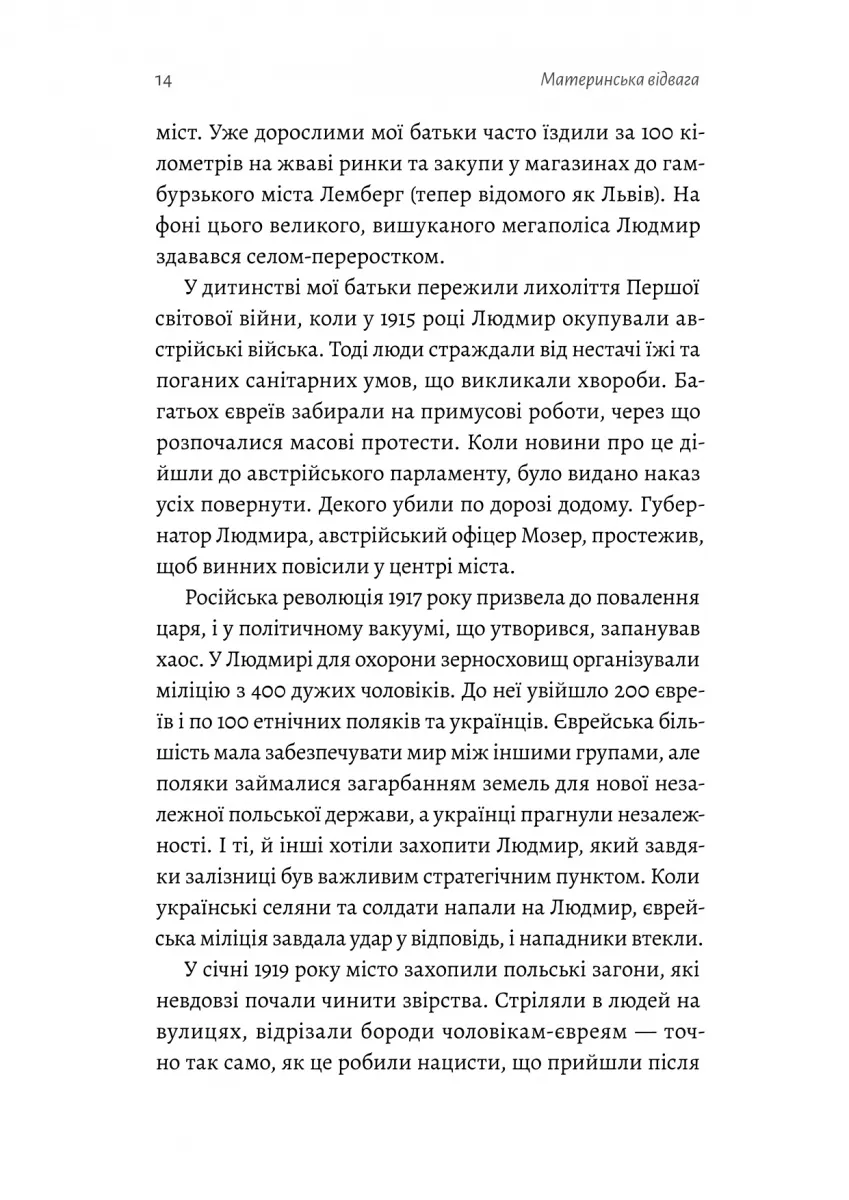 14 Материнська відвага

міст. Уже дорослими мої батьки часто їздили за 100 кілометрів на жваві ринки та закупи у магазинах до гамбурзького міста Лемберг (тепер відомого як Львів). На фоні цього великого, вишуканого мегаполіса Людмир здавався селом-переростком.

У дитинстві мої батьки пережили лихоліття Першої світової війни, коли у 1915 році Людмир окупували австрійські війська. Тоді люди страждали від нестачі їжі та поганих санітарних умов, що викликали хвороби. Багатьох євреїв забирали на примусові роботи, через що розпочалися масові протести. Коли новини про це дійшли до австрійського парламенту, було видано наказ усіх повернути. Декого убили по дорозі додому. Губернатор Людмира, австрійський офіцер Мозер, простежив, щоб винних повісили у центрі міста.

Російська революція 1917 року призвела до повалення царя, і у політичному вакуумі, що утворився, запанував хаос. У Людмирі для охорони зерносховищ організували міліцію з 400 дужих чоловіків. До неї увійшло 200 євреїв і по 100 етнічних поляків та українців. Єврейська більшість мала забезпечувати мир між іншими групами, але поляки займалися загарбанням земель для нової незалежної польської держави, а українці прагнули незалежності. І ті, й інші хотіли захопити Людмир, який завдяки залізниці був важливим стратегічним пунктом. Коли українські селяни та солдати напали на Людмир, єврейська міліція завдала удар у відповідь, і нападники втекли.

У січні 1919 року місто захопили польські загони, які невдовзі почали чинити звірства. Стріляли в людей на вулицях, відрізали бороди чоловікам-євреям — точно так само, як це робили нацисти, що прийшли після